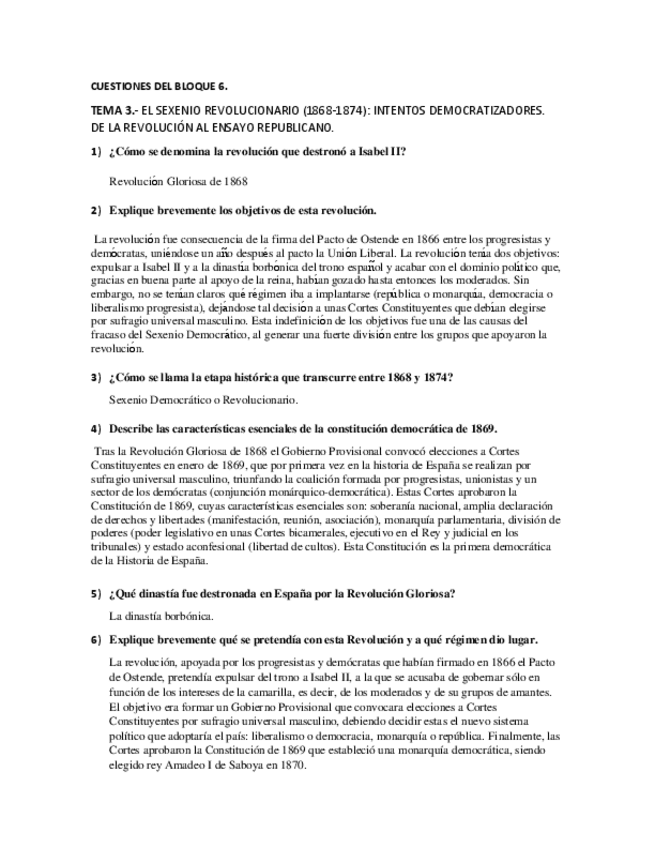 CUESTIONES DEL BLOQUE 6.

TEMA 3.- EL SEXENIO REVOLUCIONARIO (1868-1874): INTENTOS DEMOCRATIZADORES. DE LA REVOLUCIÓN AL ENSAYO REPUBLICANO.

1) ¿Cómo se denomina la revolución que destronó a Isabel II?

Revolución Gloriosa de 1868

2) Explique brevemente los objetivos de esta revolución.

La revolución fue consecuencia de la firma del Pacto de Ostende en 1866 entre los progresistas y demócratas, uniéndose un año después al pacto la Unión Liberal. La revolución tenía dos objetivos: expulsar a Isabel II y a la dinastía borbónica del trono español y acabar con el dominio político que, gracias en buena parte al apoyo de la reina, habían gozado hasta entonces los moderados. Sin embargo, no se tenían claros qué régimen iba a implantarse (república o monarquía, democracia o liberalismo progresista), dejándose tal decisión a unas Cortes Constituyentes que debían elegirse por sufragio universal masculino. Esta indefinición de los objetivos fue una de las causas del fracaso del Sexenio Democrático, al generar una fuerte división entre los grupos que apoyaron la revolución.

3) ¿Cómo se llama la etapa histórica que transcurre entre 1868 y 1874?

Sexenio Democrático o Revolucionario.

4) Describe las características esenciales de la constitución democrática de 1869.

Tras la Revolución Gloriosa de 1868 el Gobierno Provisional convocó elecciones a Cortes Constituyentes en enero de 1869, que por primera vez en la historia de España se realizan por sufragio universal masculino, triunfando la coalición formada por progresistas, unionistas y un sector de los demócratas (conjunción monárquico-democrática). Estas Cortes aprobaron la Constitución de 1869, cuyas características esenciales son: soberanía nacional, amplia declaración de derechos y libertades (manifestación, reunión, asociación), monarquía parlamentaria, división de poderes (poder legislativo en unas Cortes bicamerales, ejecutivo en el Rey y judicial en los tribunales) y estado aconfesional (libertad de cultos). Esta Constitución es la primera democrática de la Historia de España.

5) ¿Qué dinastía fue destronada en España por la Revolución Gloriosa?

La dinastía borbónica.

6) Explique brevemente qué se pretendía con esta Revolución y a qué régimen dio lugar.

La revolución, apoyada por los progresistas y demócratas que habían firmado en 1866 el Pacto de Ostende, pretendía expulsar del trono a Isabel II, a la que se acusaba de gobernar sólo en función de los intereses de la camarilla, es decir, de los moderados y de su grupos de amantes. El objetivo era formar un Gobierno Provisional que convocara elecciones a Cortes Constituyentes por sufragio universal masculino, debiendo decidir estas el nuevo sistema político que adoptaría el país: liberalismo o democracia, monarquía o república. Finalmente, las Cortes aprobaron la Constitución de 1869 que estableció una monarquía democrática, siendo elegido rey Amadeo I de Saboya en 1870.